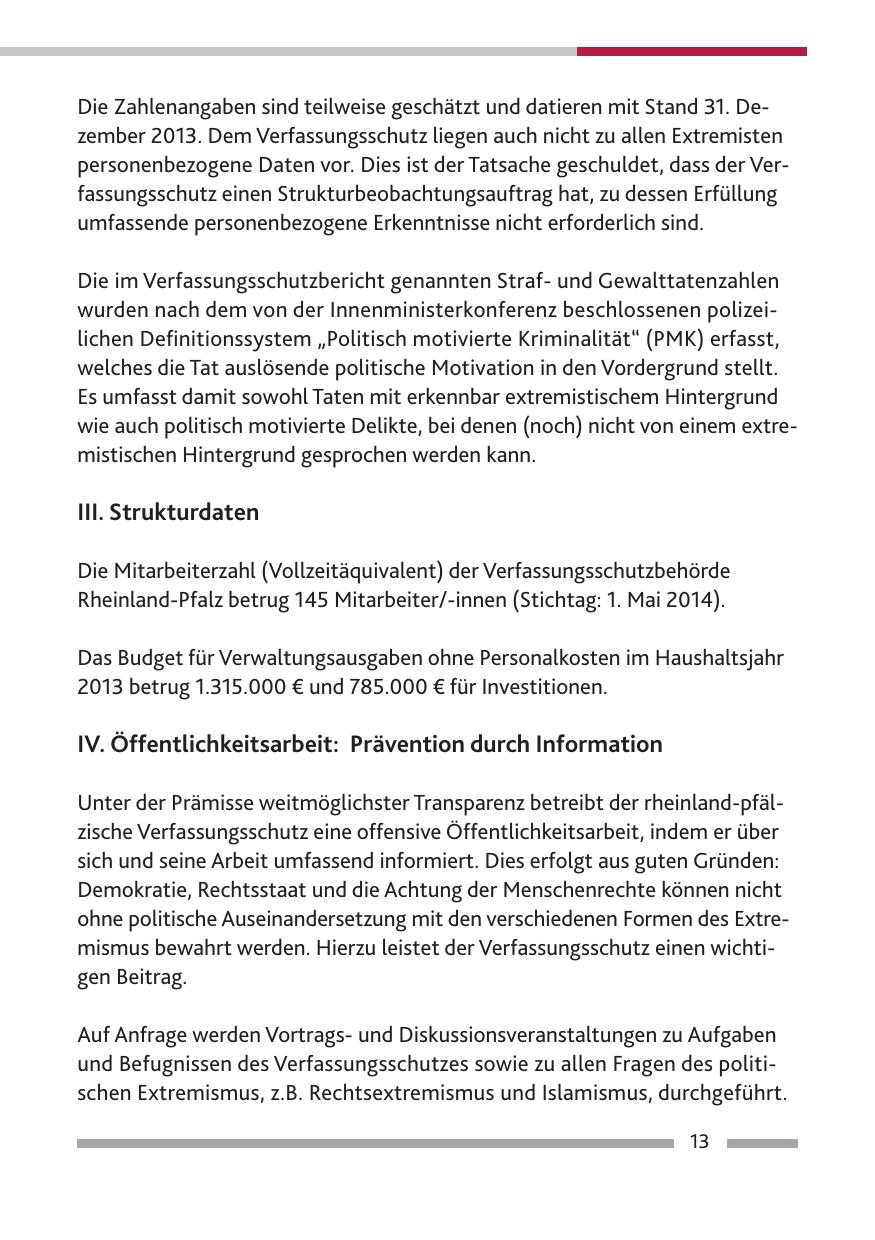 Die Zahlenangaben sind teilweise geschätzt und datieren mit Stand 31. Dezember 2013. Dem Verfassungsschutz liegen auch nicht zu allen Extremisten personenbezogene Daten vor. Dies ist der Tatsache geschuldet, dass der Verfassungsschutz einen Strukturbeobachtungsauftrag hat, zu dessen Erfüllung umfassende personenbezogene Erkenntnisse nicht erforderlich sind.

Die im Verfassungsschutzbericht genannten Straf- und Gewalttatenzahlen wurden nach dem von der Innenministerkonferenz beschlossenen polizeilichen Definitionssystem „Politisch motivierte Kriminalität“ (PMK) erfasst, welches die Tat auslösende politische Motivation in den Vordergrund stellt. Es umfasst damit sowohl Taten mit erkennbar extremistischem Hintergrund wie auch politisch motivierte Delikte, bei denen (noch) nicht von einem extremistischen Hintergrund gesprochen werden kann.

III. Strukturdaten

Die Mitarbeiterzahl (Vollzeitäquivalent) der Verfassungsschutzbehörde Rheinland-Pfalz betrug 145 Mitarbeiter/-innen (Stichtag: 1. Mai 2014).

Das Budget für Verwaltungsausgaben ohne Personalkosten im Haushaltsjahr 2013 betrug 1.315.000 € und 785.000 € für Investitionen.

IV. Öffentlichkeitsarbeit: Prävention durch Information

Unter der Prämisse weitmöglichster Transparenz betreibt der rheinland-pfälzische Verfassungsschutz eine offensive Öffentlichkeitsarbeit, indem er über sich und seine Arbeit umfassend informiert. Dies erfolgt aus guten Gründen: Demokratie, Rechtsstaat und die Achtung der Menschenrechte können nicht ohne politische Auseinandersetzung mit den verschiedenen Formen des Extremismus bewahrt werden. Hierzu leistet der Verfassungsschutz einen wichtigen Beitrag.

Auf Anfrage werden Vortrags- und Diskussionsveranstaltungen zu Aufgaben und Befugnissen des Verfassungsschutzes sowie zu allen Fragen des politischen Extremismus, z.B. Rechtsextremismus und Islamismus, durchgeführt.

13